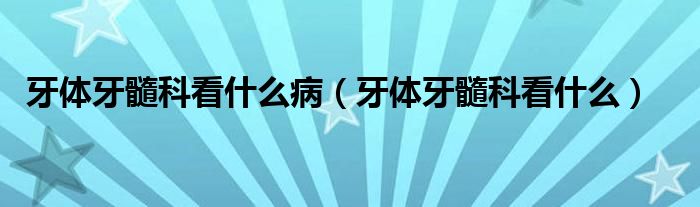 牙体牙髓科看什么病（牙体牙髓科看什么）